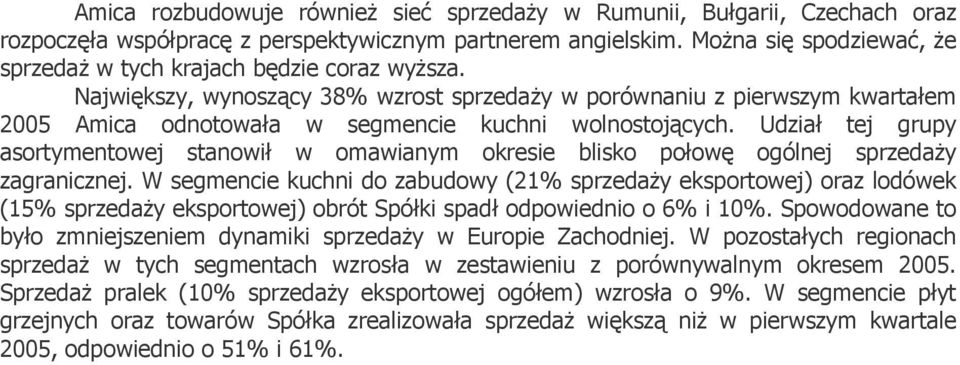 Amica rozbudowuje również sieć sprzedaży w Rumunii, Bułgarii, Czechach oraz rozpoczęła współpracę z perspektywicznym partnerem angielskim. Można się spodziewać, że sprzedaż w tych krajach będzie coraz wyższa.

Największy, wynoszący 38% wzrost sprzedaży w porównaniu z pierwszym kwartałem 2005 Amica odnotowała w segmencie kuchni wolnostojących. Udział tej grupy asortymentowej stanowił w omawianym okresie blisko połowę ogólnej sprzedaży zagranicznej. W segmencie kuchni do zabudowy (21% sprzedaży eksportowej) oraz lodówek (15% sprzedaży eksportowej) obrót Spółki spadł odpowiednio o 6% i 10%. Spowodowane to było zmniejszeniem dynamiki sprzedaży w Europie Zachodniej. W pozostałych regionach sprzedaż w tych segmentach wzrosła w zestawieniu z porównywalnym okresem 2005. Sprzedaż pralek (10% sprzedaży eksportowej ogółem) wzrosła o 9%. W segmencie płyt grzejnych oraz towarów Spółka zrealizowała sprzedaż większą niż w pierwszym kwartale 2005, odpowiednio o 51% i 61%.